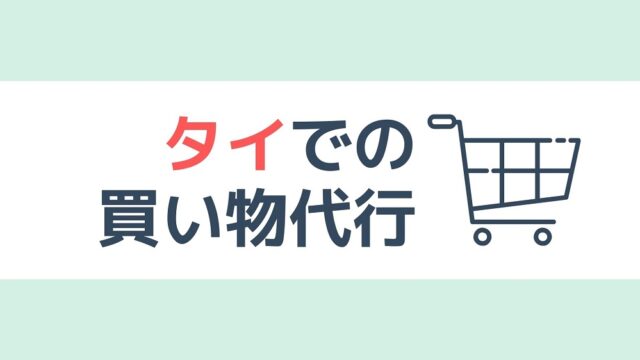 タイでの
買い物代行